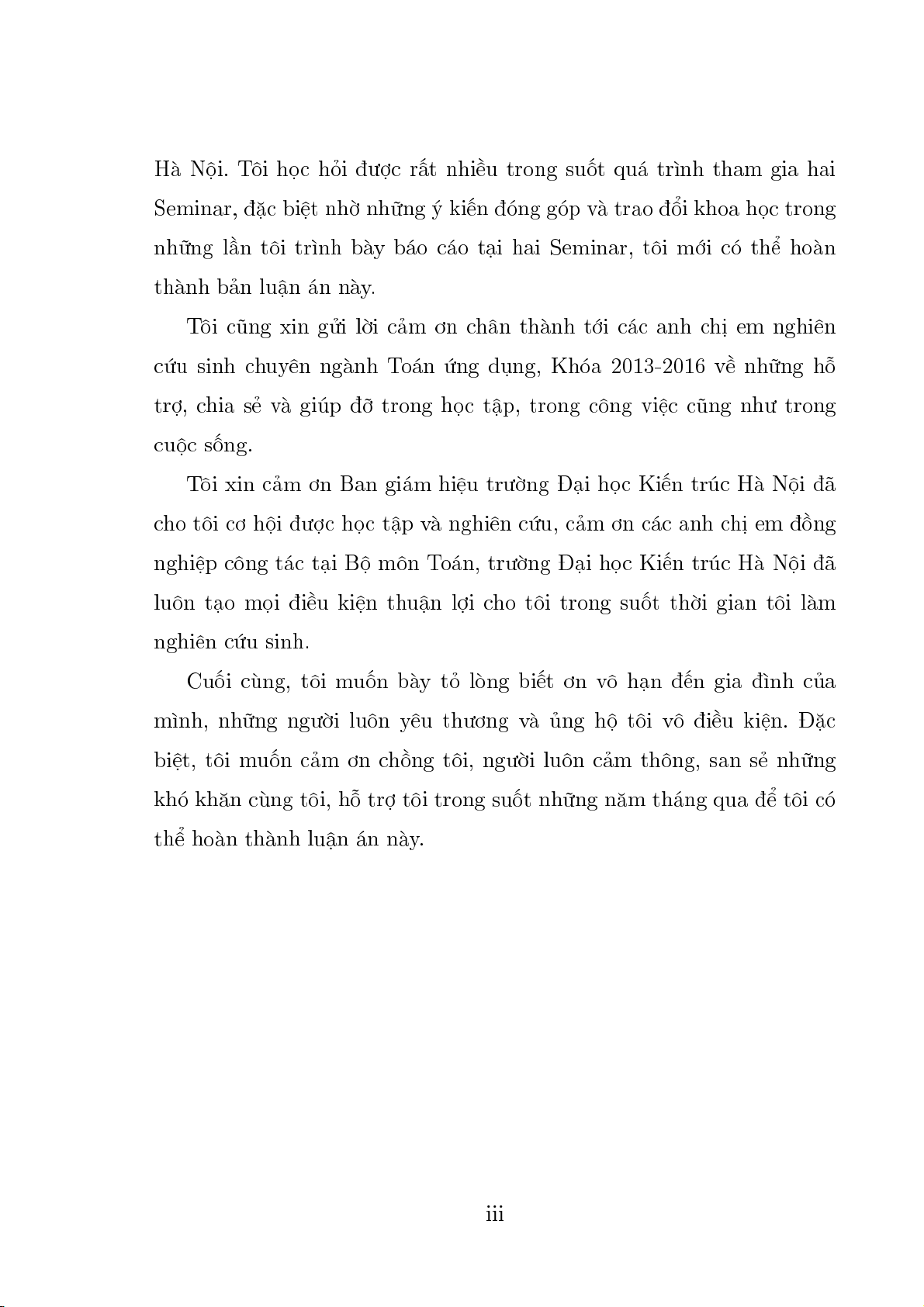 Hà Nội. Tôi học hỏi được rất nhiều trong suốt quá trình tham gia hai Seminar, đặc biệt nhờ những ý kiến đóng góp và trao đổi khoa học trong những lần tôi trình bày báo cáo tại hai Seminar, tôi mới có thể hoàn thành bản luận án này.

Tôi cũng xin gửi lời cảm ơn chân thành tới các anh chị em nghiên cứu sinh chuyên ngành Toán ứng dụng, Khóa 2013-2016 về những hỗ trợ, chia sẻ và giúp đỡ trong học tập, trong công việc cũng như trong cuộc sống.

Tôi xin cảm ơn Ban giám hiệu trường Đại học Kiến trúc Hà Nội đã cho tôi cơ hội được học tập và nghiên cứu, cảm ơn các anh chị em đồng nghiệp công tác tại Bộ môn Toán, trường Đại học Kiến trúc Hà Nội đã luôn tạo mọi điều kiện thuận lợi cho tôi trong suốt thời gian tôi làm nghiên cứu sinh.

Cuối cùng, tôi muốn bày tỏ lòng biết ơn vô hạn đến gia đình của mình, những người luôn yêu thương và ủng hộ tôi vô điều kiện. Đặc biệt, tôi muốn cảm ơn chồng tôi, người luôn cảm thông, san sẻ những khó khăn cùng tôi, hỗ trợ tôi trong suốt những năm tháng qua để tôi có thể hoàn thành luận án này.

iii